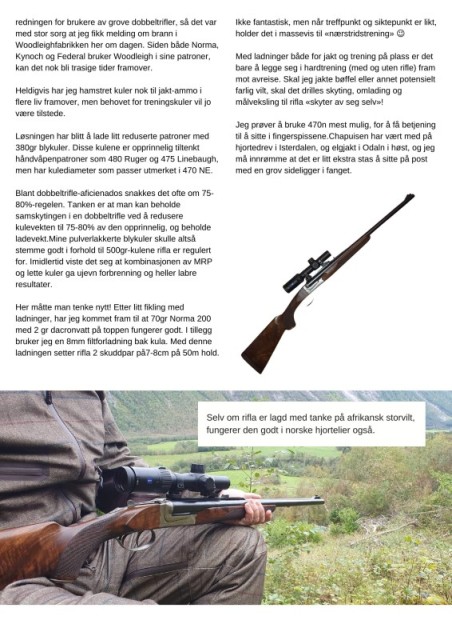 redningen for brukere av grove dobbeltrifler, så det var med stor sorg at jeg fikk melding om brann i Woodleighfabrikken her om dagen. Siden både Norma, Kynoch og Federal bruker Woodleigh i sine patroner, kan det nok bli trasige tider framover.

Heldigvis har jeg hamstret kuler nok til jakt-ammo i flere liv framover, men behovet for treningskuler vil jo være tilstede.

Løsningen har blitt å lade litt reduserte patroner med 380gr blykuler. Disse kulene er opprinnelig tiltenkt håndvåpenpatroner som 480 Ruger og 475 Linebaugh, men har kulediameter som passer utmerket i 470 NE.

Blant dobbeltrifle-aficienados snakkes det ofte om 75-80%-regelen. Tanken er at man kan beholde samskytingen i en dobbeltrifle ved å redusere kulevekten til 75-80% av den opprinnelig, og beholde ladevekt.Mine pulverlakkerte blykuler skulle altså stemme godt i forhold til 500gr-kulene rifla er regulert for. Imidlertid viste det seg at kombinasjonen av MRP og lette kuler ga ujevn forbrenning og heller labre resultater.

Her måtte man tenke nytt! Etter litt fikling med ladninger, har jeg kommet fram til at 70gr Norma 200 med 2 gr dacronvatt på toppen fungerer godt. I tillegg bruker jeg en 8mm filtforladning bak kula. Med denne ladningen setter rifla 2 skuddpar på7-8cm på 50m hold.

Ikke fantastisk, men når treffpunkt og siktepunkt er likt, holder det i massevis til «nærstridstrening» ☺

Med ladninger både for jakt og trening på plass er det bare å legge seg i hardtrening (med og uten rifle) fram mot avreise. Skal jeg jakte bøffel eller annet potensielt farlig vilt, skal det drilles skyting, omlading og målveksling til rifla «skyter av seg selv»!

Jeg prøver å bruke 470n mest mulig, for å få betjening til å sitte i fingerspissene.Chapuisen har vært med på hjortedrev i Isterdalen, og elgjakt i Odaln i høst, og jeg må innrømme at det er litt ekstra stas å sitte på post med en grov sideligger i fanget.

Selv om rifla er lagd med tanke på afrikansk storvilt, fungerer den godt i norske hjortelier også.